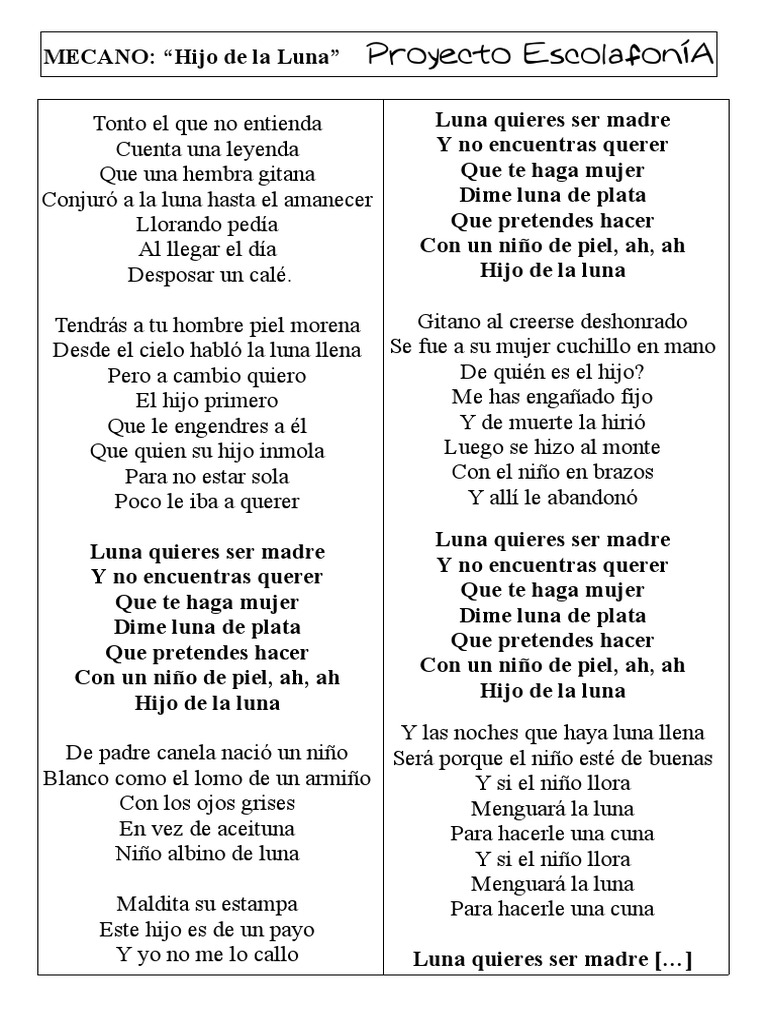 MECANO: “Hijo de la Luna” Proyecto EscolafoníA

Tonto el que no entienda
Cuenta una leyenda
Que una hembra gitana
Conjuró a la luna hasta el amanecer
Llorando pedía
Al llegar el día
Desposar un calé.

Tendrás a tu hombre piel morena
Desde el cielo habló la luna llena
Pero a cambio quiero
El hijo primero
Que le engendres a él
Que quien su hijo inmola
Para no estar sola
Poco le iba a querer

Luna quieres ser madre
Y no encuentras querer
Que te haga mujer
Dime luna de plata
Que pretendes hacer
Con un niño de piel, ah, ah
Hijo de la luna

De padre canela nació un niño
Blanco como el lomo de un armiño
Con los ojos grises
En vez de aceituna
Niño albino de luna

Maldita su estampa
Este hijo es de un payo
Y yo no me lo callo

Luna quieres ser madre
Y no encuentras querer
Que te haga mujer
Dime luna de plata
Que pretendes hacer
Con un niño de piel, ah, ah
Hijo de la luna

Gitano al creerse deshonrado
Se fue a su mujer cuchillo en mano
De quién es el hijo?
Me has engañado fijo
Y de muerte la hirió
Luego se hizo al monte
Con el niño en brazos
Y allí le abandonó

Luna quieres ser madre
Y no encuentras querer
Que te haga mujer
Dime luna de plata
Que pretendes hacer
Con un niño de piel, ah, ah
Hijo de la luna

Y las noches que haya luna llena
Será porque el niño esté de buenas
Y si el niño llora
Menguará la luna
Para hacerle una cuna
Y si el niño llora
Menguará la luna
Para hacerle una cuna

Luna quieres ser madre […]